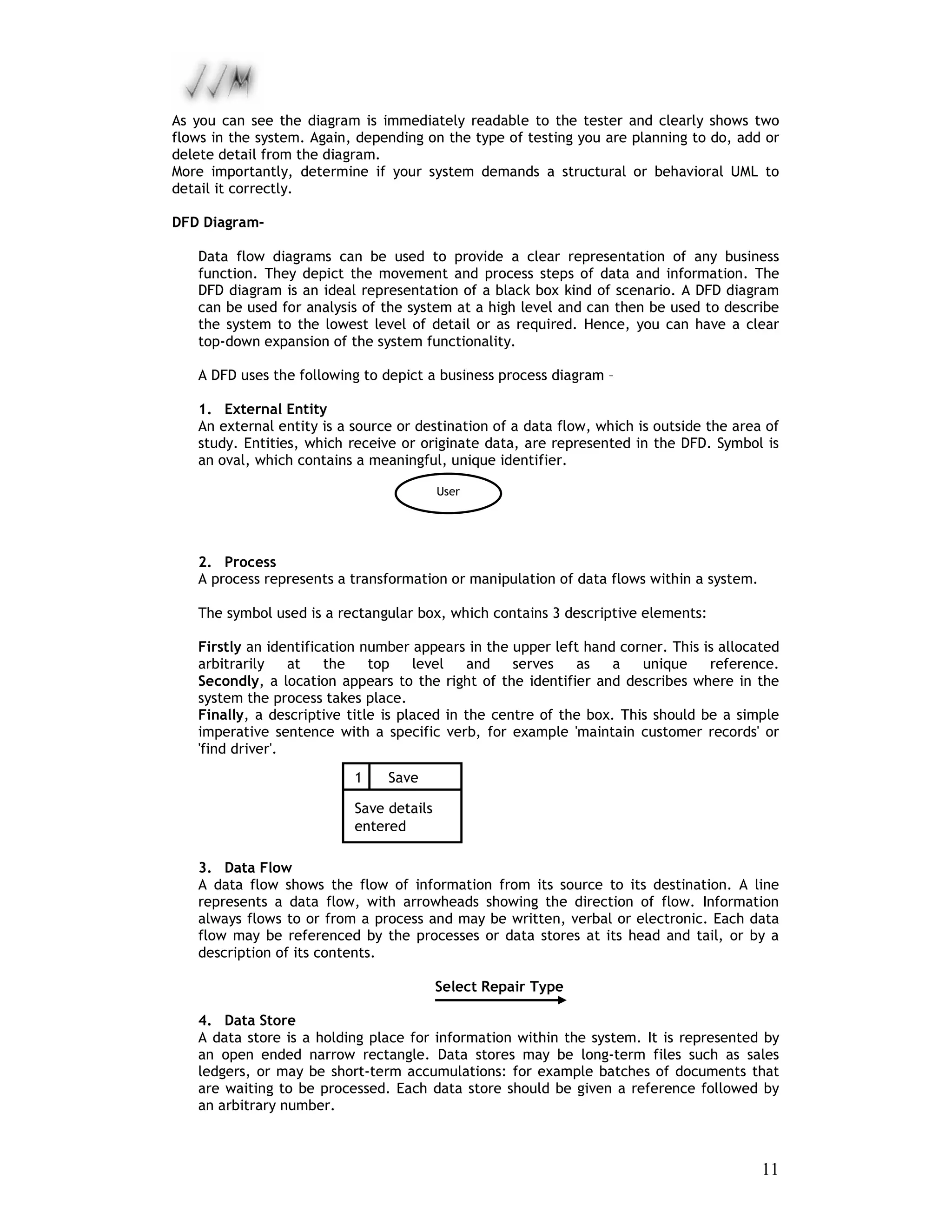 As you can see the diagram is immediately readable to the tester and clearly shows two flows in the system. Again, depending on the type of testing you are planning to do, add or delete detail from the diagram.
More importantly, determine if your system demands a structural or behavioral UML to detail it correctly.

DFD Diagram-

Data flow diagrams can be used to provide a clear representation of any business function. They depict the movement and process steps of data and information. The DFD diagram is an ideal representation of a black box kind of scenario. A DFD diagram can be used for analysis of the system at a high level and can then be used to describe the system to the lowest level of detail or as required. Hence, you can have a clear top-down expansion of the system functionality.

A DFD uses the following to depict a business process diagram –

1. External Entity
An external entity is a source or destination of a data flow, which is outside the area of study. Entities, which receive or originate data, are represented in the DFD. Symbol is an oval, which contains a meaningful, unique identifier.

User

2. Process
A process represents a transformation or manipulation of data flows within a system.

The symbol used is a rectangular box, which contains 3 descriptive elements:

Firstly an identification number appears in the upper left hand corner. This is allocated arbitrarily at the top level and serves as a unique reference. Secondly, a location appears to the right of the identifier and describes where in the system the process takes place.
Finally, a descriptive title is placed in the centre of the box. This should be a simple imperative sentence with a specific verb, for example 'maintain customer records' or 'find driver'.

1 Save
Save details entered

3. Data Flow
A data flow shows the flow of information from its source to its destination. A line represents a data flow, with arrowheads showing the direction of flow. Information always flows to or from a process and may be written, verbal or electronic. Each data flow may be referenced by the processes or data stores at its head and tail, or by a description of its contents.

Select Repair Type

4. Data Store
A data store is a holding place for information within the system. It is represented by an open ended narrow rectangle. Data stores may be long-term files such as sales ledgers, or may be short-term accumulations: for example batches of documents that are waiting to be processed. Each data store should be given a reference followed by an arbitrary number.

11